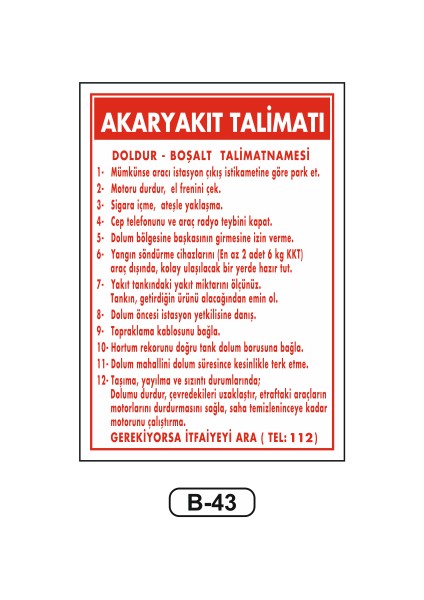 AKARYAKIT TALİMATI

DOLDUR - BOŞALT TALİMATNAMESİ

1- Mümkünse aracı istasyon çıkış istikametine göre park et.

2- Motoru durdur, el frenini çek.

3- Sigara içme, ateşle yaklaşma.

4- Cep telefonunu ve araç radyo teybini kapat.

5- Dolum bölgesine başkasının girmesine izin verme.

6- Yangın söndürme cihazlarını (En az 2 adet 6 kg KKT) araç dışında, kolay ulaşılacak bir yerde hazır tut.

7- Yakıt tankındaki yakıt miktarını ölçünüz. Tankın, getirdiğin ürünü alacağından emin ol.

8- Dolum öncesi istasyon yetkilisine danış.

9- Topraklama kablosunu bağla.

10- Hortum rekorunu doğru tank dolum borusuna bağla.

11- Dolum mahallini dolum süresince kesinlikle terk etme.

12- Taşıma, yayılma ve sızıntı durumlarında; Dolumu durdur, çevredekileri uzaklaştır, etraftaki araçların motorlarını durdurmasını sağla, saha temizleninceye kadar motorunu çalıştırma.

GEREKİYORSA İTFAİYEYİ ARA ( TEL: 112)

B-43